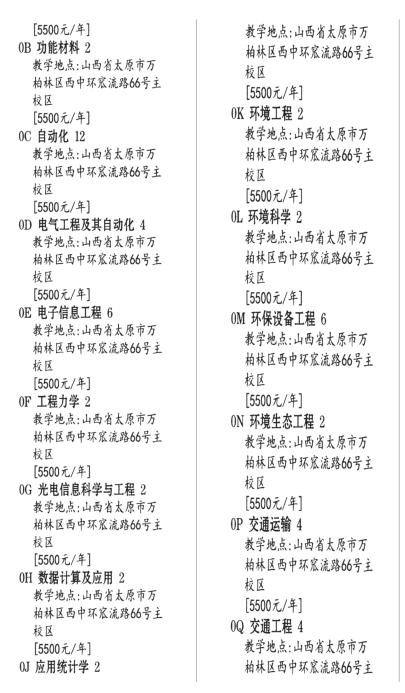 [5500元/年]
0B 功能材料 2
教学地点:山西省太原市万柏林区西中环窊流路66号主校区
[5500元/年]
0C 自动化 12
教学地点:山西省太原市万柏林区西中环窊流路66号主校区
[5500元/年]
0D 电气工程及其自动化 4
教学地点:山西省太原市万柏林区西中环窊流路66号主校区
[5500元/年]
0E 电子信息工程 6
教学地点:山西省太原市万柏林区西中环窊流路66号主校区
[5500元/年]
0F 工程力学 2
教学地点:山西省太原市万柏林区西中环窊流路66号主校区
[5500元/年]
0G 光电信息科学与工程 2
教学地点:山西省太原市万柏林区西中环窊流路66号主校区
[5500元/年]
0H 数据计算及应用 2
教学地点:山西省太原市万柏林区西中环窊流路66号主校区
[5500元/年]
0J 应用统计学 2
教学地点:山西省太原市万柏林区西中环窊流路66号主校区
[5500元/年]
0K 环境工程 2
教学地点:山西省太原市万柏林区西中环窊流路66号主校区
[5500元/年]
0L 环境科学 2
教学地点:山西省太原市万柏林区西中环窊流路66号主校区
[5500元/年]
0M 环保设备工程 6
教学地点:山西省太原市万柏林区西中环窊流路66号主校区
[5500元/年]
0N 环境生态工程 2
教学地点:山西省太原市万柏林区西中环窊流路66号主校区
[5500元/年]
0P 交通运输 4
教学地点:山西省太原市万柏林区西中环窊流路66号主校区
[5500元/年]
0Q 交通工程 4
教学地点:山西省太原市万柏林区西中环窊流路66号主